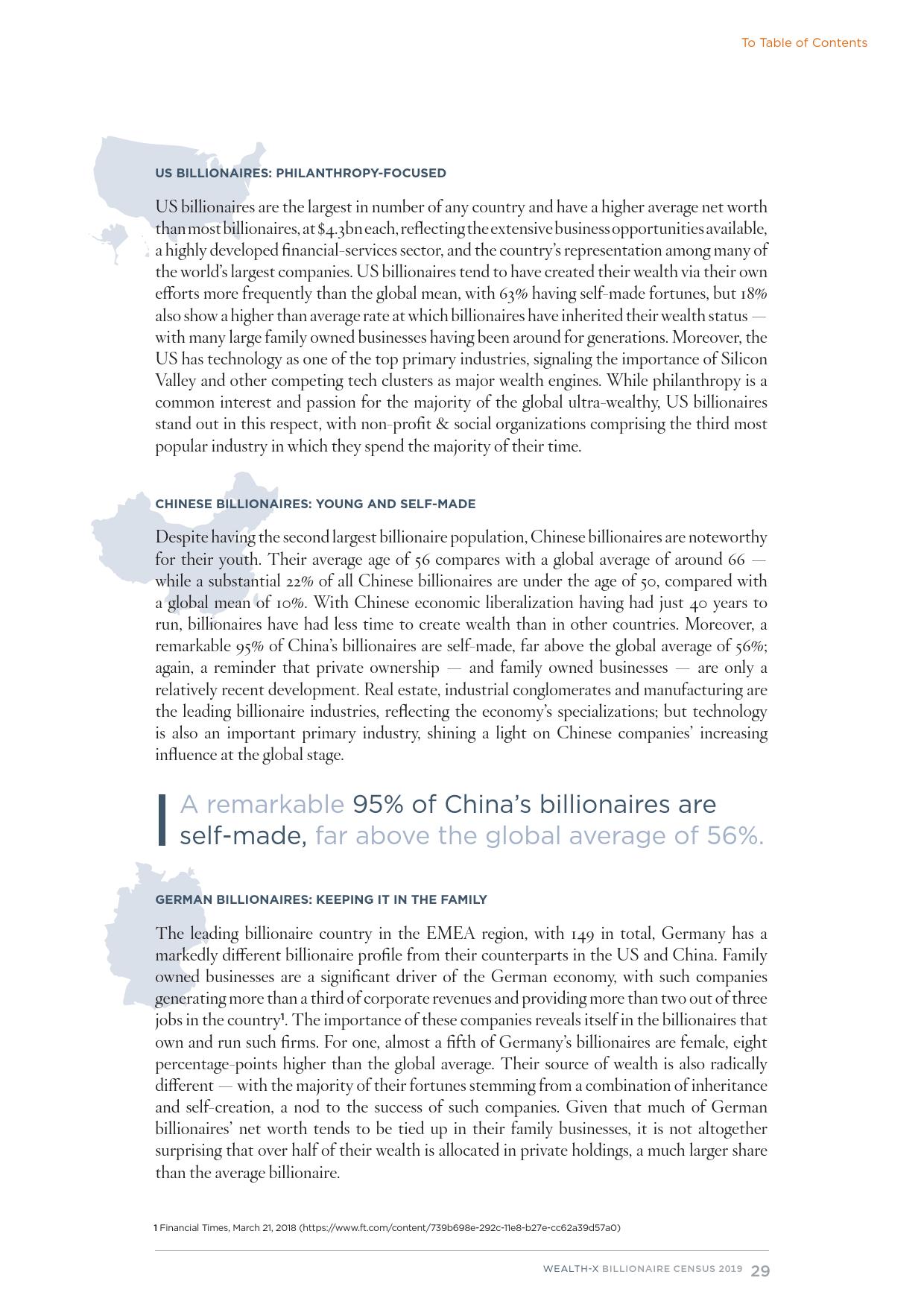 To Table of Contents

US BILLIONAIRES: PHILANTHROPY-FOCUSED

US billionaires are the largest in number of any country and have a higher average net worth than most billionaires, at $4.3bn each, reflecting the extensive business opportunities available, a highly developed financial-services sector, and the country's representation among many of the world's largest companies. US billionaires tend to have created their wealth via their own efforts more frequently than the global mean, with 63% having self-made fortunes, but 18% also show a higher than average rate at which billionaires have inherited their wealth status — with many large family owned businesses having been around for generations. Moreover, the US has technology as one of the top primary industries, signaling the importance of Silicon Valley and other competing tech clusters as major wealth engines. While philanthropy is a common interest and passion for the majority of the global ultra-wealthy, US billionaires stand out in this respect, with non-profit & social organizations comprising the third most popular industry in which they spend the majority of their time.

CHINESE BILLIONAIRES: YOUNG AND SELF-MADE

Despite having the second largest billionaire population, Chinese billionaires are noteworthy for their youth. Their average age of 56 compares with a global average of around 66 — while a substantial 22% of all Chinese billionaires are under the age of 50, compared with a global mean of 10%. With Chinese economic liberalization having had just 40 years to run, billionaires have had less time to create wealth than in other countries. Moreover, a remarkable 95% of China's billionaires are self-made, far above the global average of 56%; again, a reminder that private ownership — and family owned businesses — are only a relatively recent development. Real estate, industrial conglomerates and manufacturing are the leading billionaire industries, reflecting the economy's specializations; but technology is also an important primary industry, shining a light on Chinese companies' increasing influence at the global stage.

A remarkable 95% of China's billionaires are self-made, far above the global average of 56%.

GERMAN BILLIONAIRES: KEEPING IT IN THE FAMILY

The leading billionaire country in the EMEA region, with 149 in total, Germany has a markedly different billionaire profile from their counterparts in the US and China. Family owned businesses are a significant driver of the German economy, with such companies generating more than a third of corporate revenues and providing more than two out of three jobs in the country$^1$. The importance of these companies reveals itself in the billionaires that own and run such firms. For one, almost a fifth of Germany's billionaires are female, eight percentage-points higher than the global average. Their source of wealth is also radically different — with the majority of their fortunes stemming from a combination of inheritance and self-creation, a nod to the success of such companies. Given that much of German billionaires' net worth tends to be tied up in their family businesses, it is not altogether surprising that over half of their wealth is allocated in private holdings, a much larger share than the average billionaire.

1 Financial Times, March 21, 2018 (https://www.ft.com/content/739b698e-292c-11e8-b27e-cc62a39d57a0)

WEALTH-X BILLIONAIRE CENSUS 2019 29